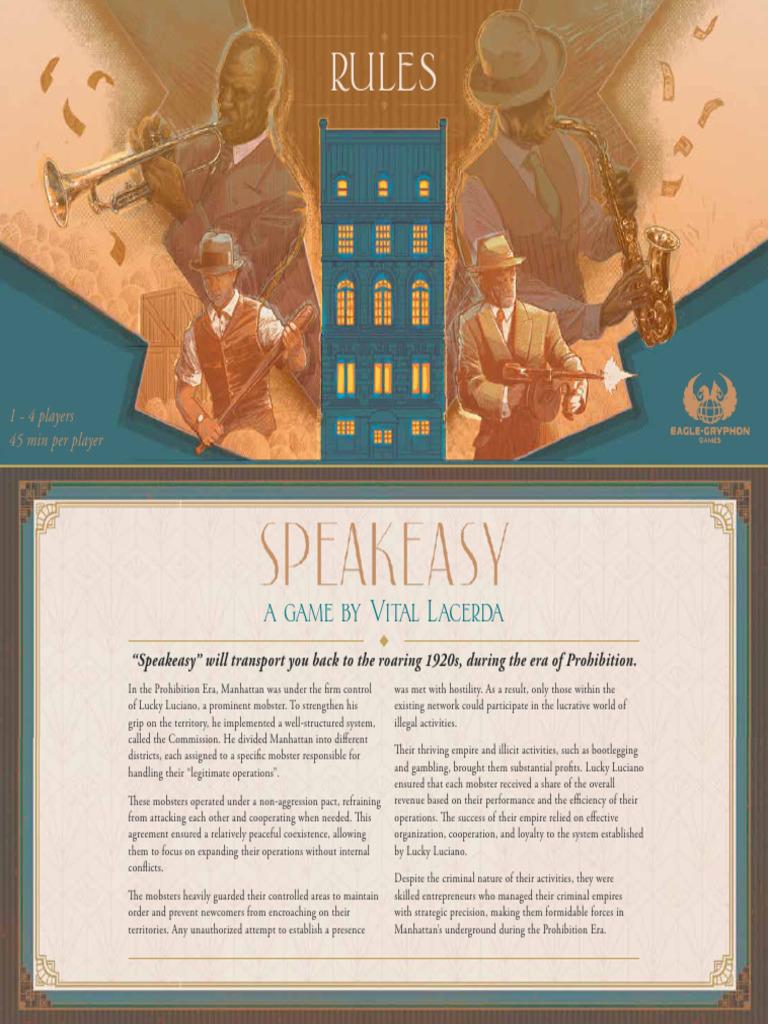 RULES

1 - 4 players
45 min per player

EAGLE-GRYPHON GAMES

SPEAKEASY

A GAME BY VITAL LACERDA

"Speakeasy" will transport you back to the roaring 1920s, during the era of Prohibition.

In the Prohibition Era, Manhattan was under the firm control of Lucky Luciano, a prominent mobster. To strengthen his grip on the territory, he implemented a well-structured system, called the Commission. He divided Manhattan into different districts, each assigned to a specific mobster responsible for handling their "legitimate operations".

These mobsters operated under a non-aggression pact, refraining from attacking each other and cooperating when needed. This agreement ensured a relatively peaceful coexistence, allowing them to focus on expanding their operations without internal conflicts.

The mobsters heavily guarded their controlled areas to maintain order and prevent newcomers from encroaching on their territories. Any unauthorized attempt to establish a presence was met with hostility. As a result, only those within the existing network could participate in the lucrative world of illegal activities.

Their thriving empire and illicit activities, such as bootlegging and gambling, brought them substantial profits. Lucky Luciano ensured that each mobster received a share of the overall revenue based on their performance and the efficiency of their operations. The success of their empire relied on effective organization, cooperation, and loyalty to the system established by Lucky Luciano.

Despite the criminal nature of their activities, they were skilled entrepreneurs who managed their criminal empires with strategic precision, making them formidable forces in Manhattan's underground during the Prohibition Era.